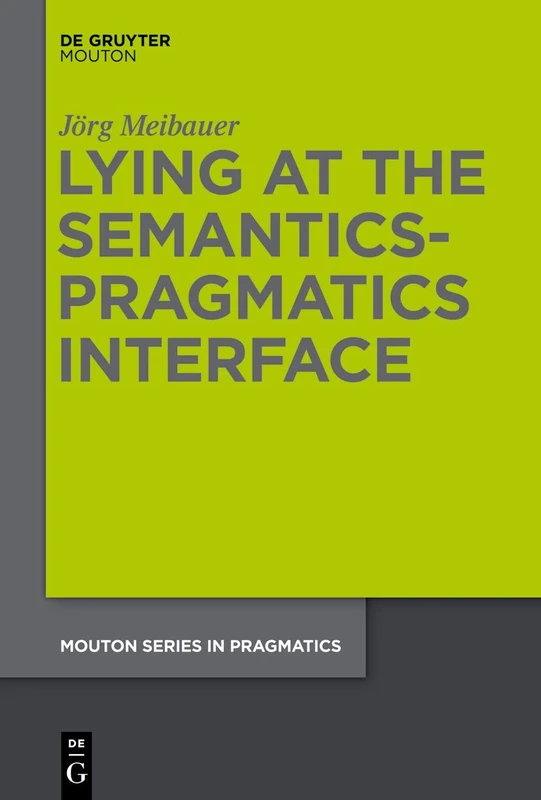 DE GRUYTER
MOUTON

Jörg Meibauer

LYING AT THE SEMANTICS-PRAGMATICS INTERFACE

MOUTON SERIES IN PRAGMATICS

DE
G